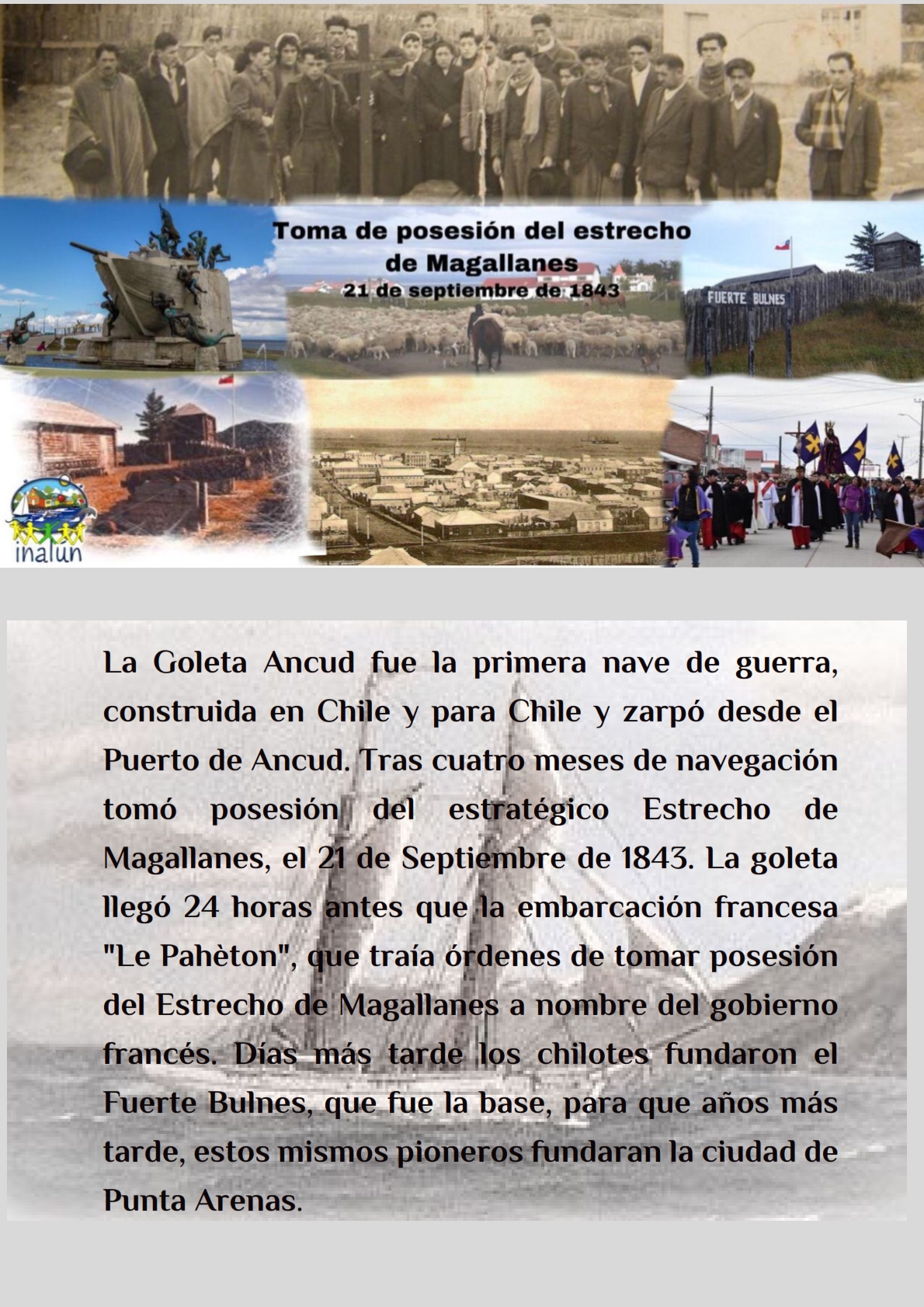 Toma de posesión del estrecho de Magallanes
21 de septiembre de 1843

FUERTE BULNES

inalun

La Goleta Ancud fue la primera nave de guerra, construida en Chile y para Chile y zarpó desde el Puerto de Ancud. Tras cuatro meses de navegación tomó posesión del estratégico Estrecho de Magallanes, el 21 de Septiembre de 1843. La goleta llegó 24 horas antes que la embarcación francesa "Le Pahèton", que traía órdenes de tomar posesión del Estrecho de Magallanes a nombre del gobierno francés. Días más tarde los chilotes fundaron el Fuerte Bulnes, que fue la base, para que años más tarde, estos mismos pioneros fundaran la ciudad de Punta Arenas.